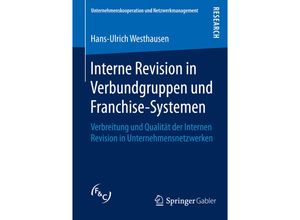 Unternehmenskooperation und Netzwerkmanagement

RESEARCH

Hans-Ulrich Westhausen

Interne Revision in Verbundgruppen und Franchise-Systemen

Verbreitung und Qualität der Internen Revision in Unternehmensnetzwerken

F&C

Springer Gabler